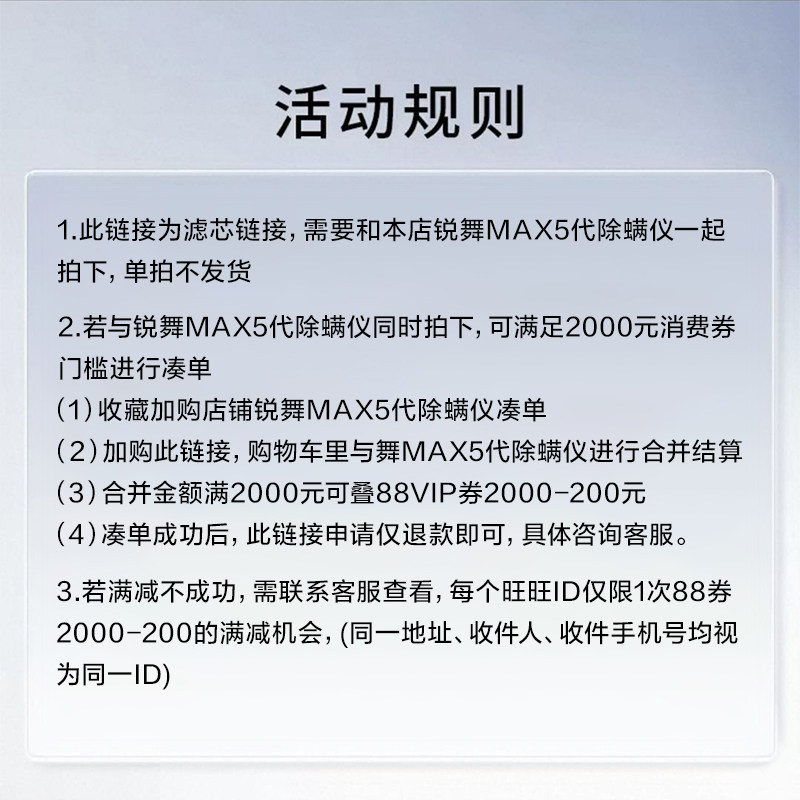 活动规则

1.此链接为滤芯链接，需要和本店锐舞MAX5代除螨仪一起拍下，单拍不发货

2.若与锐舞MAX5代除螨仪同时拍下，可满足2000元消费券门槛进行凑单
（1）收藏加购店铺锐舞MAX5代除螨仪凑单
（2）加购此链接，购物车里与舞MAX5代除螨仪进行合并结算
（3）合并金额满2000元可叠88VIP券2000-200元
（4）凑单成功后，此链接申请仅退款即可，具体咨询客服。

3.若满减不成功，需联系客服查看，每个旺旺ID仅限1次88券2000-200的满减机会，(同一地址、收件人、收件手机号均视为同一ID)